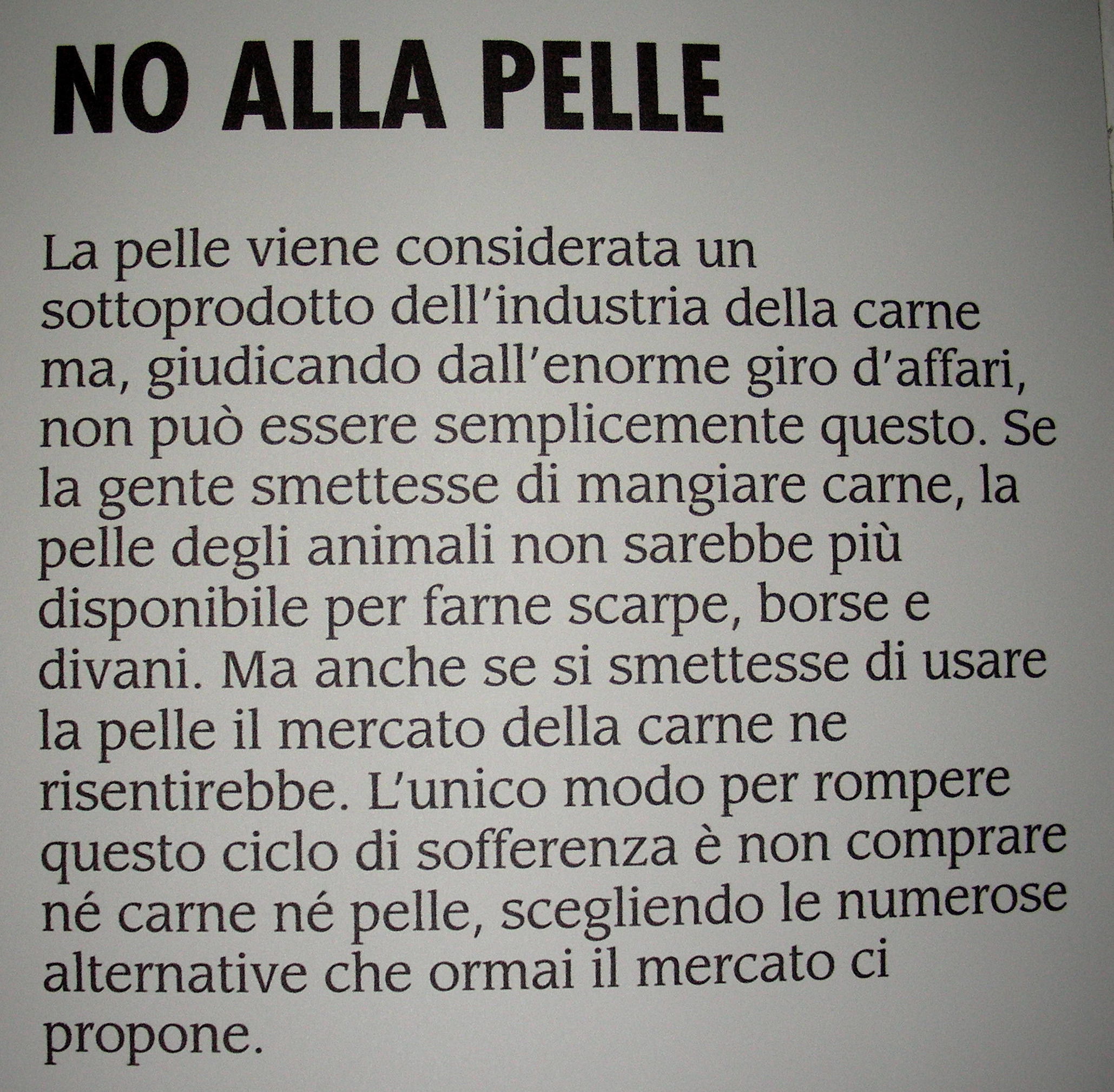 NO ALLA PELLE

La pelle viene considerata un sottoprodotto dell'industria della carne ma, giudicando dall'enorme giro d'affari, non può essere semplicemente questo. Se la gente smettesse di mangiare carne, la pelle degli animali non sarebbe più disponibile per farne scarpe, borse e divani. Ma anche se si smettesse di usare la pelle il mercato della carne ne risentirebbe. L'unico modo per rompere questo ciclo di sofferenza è non comprare né carne né pelle, scegliendo le numerose alternative che ormai il mercato ci propone.